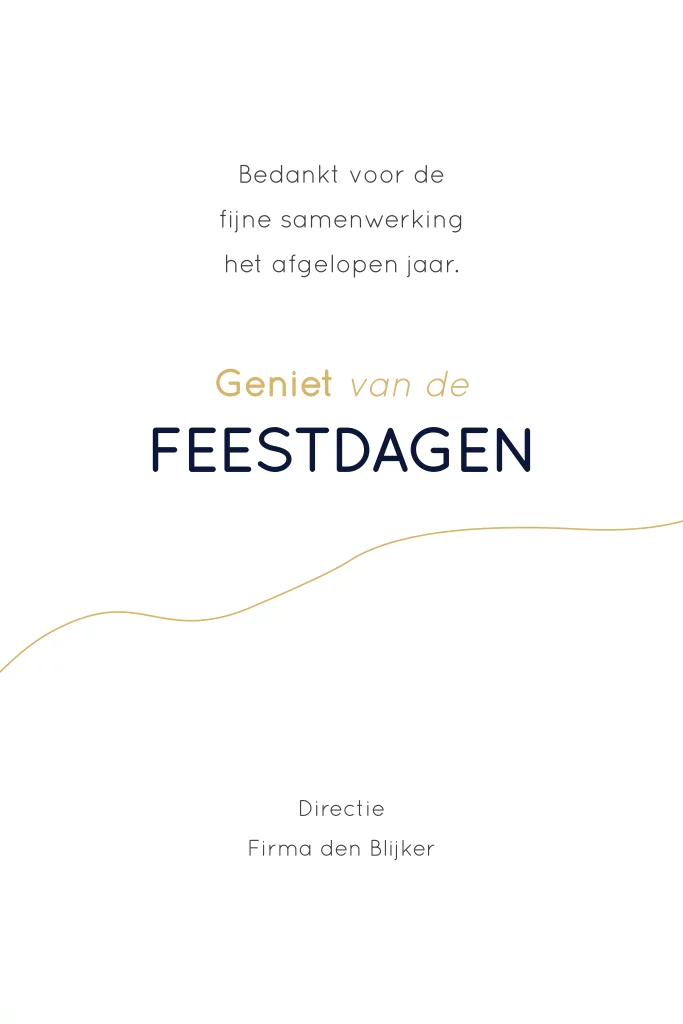 Bedankt voor de
fijne samenwerking
het afgelopen jaar.

Geniet van de
FEESTDAGEN

Directie
Firma den Blijker